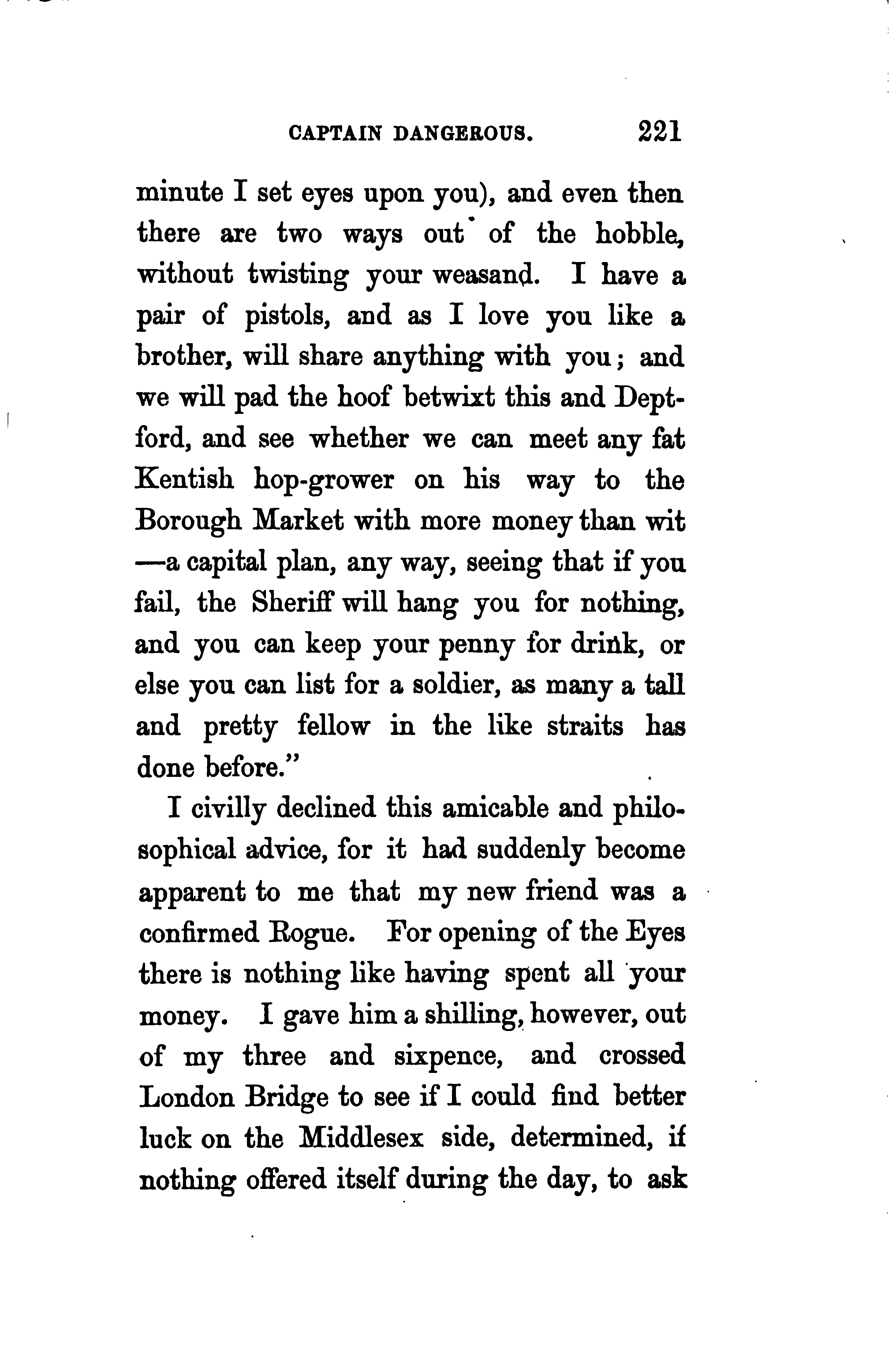 CAPTAIN DANGEROUS. 221

minute I set eyes upon you), and even then there are two ways out of the hobble, without twisting your weasand. I have a pair of pistols, and as I love you like a brother, will share anything with you; and we will pad the hoof betwixt this and Deptford, and see whether we can meet any fat Kentish hop-grower on his way to the Borough Market with more money than wit —a capital plan, any way, seeing that if you fail, the Sheriff will hang you for nothing, and you can keep your penny for drink, or else you can list for a soldier, as many a tall and pretty fellow in the like straits has done before."

I civilly declined this amicable and philosophical advice, for it had suddenly become apparent to me that my new friend was a confirmed Rogue. For opening of the Eyes there is nothing like having spent all your money. I gave him a shilling, however, out of my three and sixpence, and crossed London Bridge to see if I could find better luck on the Middlesex side, determined, if nothing offered itself during the day, to ask